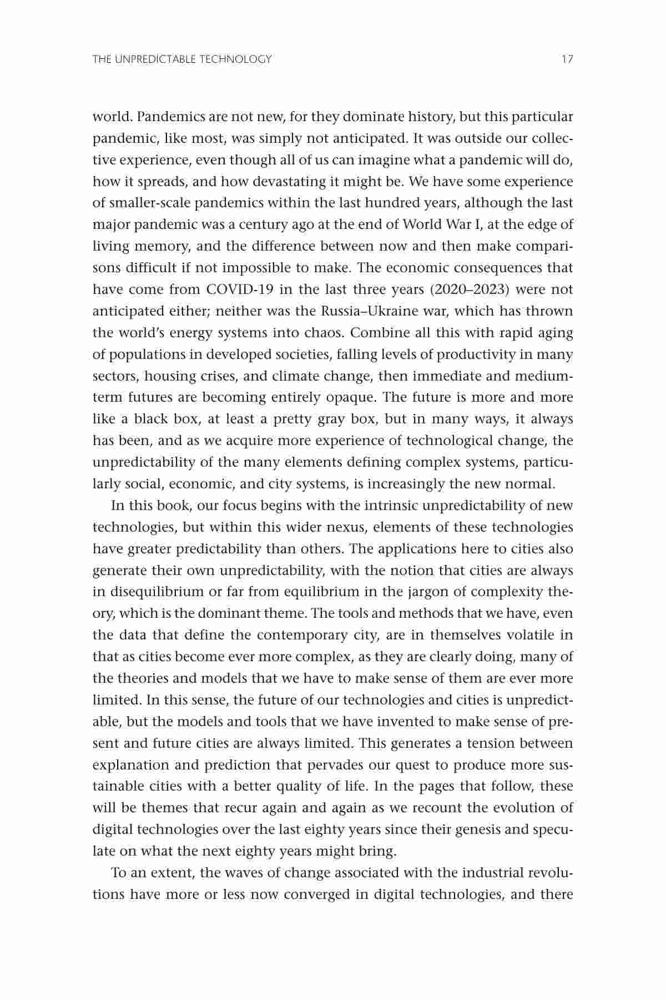 THE UNPREDICTABLE TECHNOLOGY 17

world. Pandemics are not new, for they dominate history, but this particular pandemic, like most, was simply not anticipated. It was outside our collective experience, even though all of us can imagine what a pandemic will do, how it spreads, and how devastating it might be. We have some experience of smaller-scale pandemics within the last hundred years, although the last major pandemic was a century ago at the end of World War I, at the edge of living memory, and the difference between now and then make comparisons difficult if not impossible to make. The economic consequences that have come from COVID-19 in the last three years (2020–2023) were not anticipated either; neither was the Russia–Ukraine war, which has thrown the world's energy systems into chaos. Combine all this with rapid aging of populations in developed societies, falling levels of productivity in many sectors, housing crises, and climate change, then immediate and medium-term futures are becoming entirely opaque. The future is more and more like a black box, at least a pretty gray box, but in many ways, it always has been, and as we acquire more experience of technological change, the unpredictability of the many elements defining complex systems, particularly social, economic, and city systems, is increasingly the new normal.

In this book, our focus begins with the intrinsic unpredictability of new technologies, but within this wider nexus, elements of these technologies have greater predictability than others. The applications here to cities also generate their own unpredictability, with the notion that cities are always in disequilibrium or far from equilibrium in the jargon of complexity theory, which is the dominant theme. The tools and methods that we have, even the data that define the contemporary city, are in themselves volatile in that as cities become ever more complex, as they are clearly doing, many of the theories and models that we have to make sense of them are ever more limited. In this sense, the future of our technologies and cities is unpredictable, but the models and tools that we have invented to make sense of present and future cities are always limited. This generates a tension between explanation and prediction that pervades our quest to produce more sustainable cities with a better quality of life. In the pages that follow, these will be themes that recur again and again as we recount the evolution of digital technologies over the last eighty years since their genesis and speculate on what the next eighty years might bring.

To an extent, the waves of change associated with the industrial revolutions have more or less now converged in digital technologies, and there